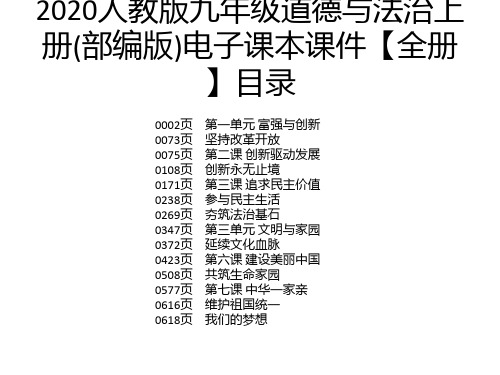 2020人教版九年级道德与法治上册(部编版)电子课本课件【全册】目录

0002页　第一单元 富强与创新
0073页　坚持改革开放
0075页　第二课 创新驱动发展
0108页　创新永无止境
0171页　第三课 追求民主价值
0238页　参与民主生活
0269页　夯筑法治基石
0347页　第三单元 文明与家园
0372页　延续文化血脉
0423页　第六课 建设美丽中国
0508页　共筑生命家园
0577页　第七课 中华一家亲
0616页　维护祖国统一
0618页　我们的梦想